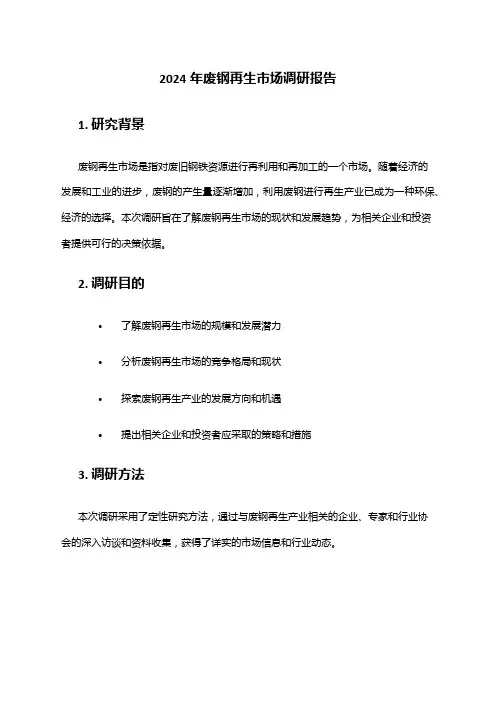 2024 年废钢再生市场调研报告

1. 研究背景

废钢再生市场是指对废旧钢铁资源进行再利用和再加工的一个市场。随着经济的发展和工业的进步，废钢的产生量逐渐增加，利用废钢进行再生产业已成为一种环保、经济的选择。本次调研旨在了解废钢再生市场的现状和发展趋势，为相关企业和投资者提供可行的决策依据。

2. 调研目的

• 了解废钢再生市场的规模和发展潜力
• 分析废钢再生市场的竞争格局和现状
• 探索废钢再生产业的发展方向和机遇
• 提出相关企业和投资者应采取的策略和措施

3. 调研方法

本次调研采用了定性研究方法，通过与废钢再生产业相关的企业、专家和行业协会的深入访谈和资料收集，获得了详实的市场信息和行业动态。